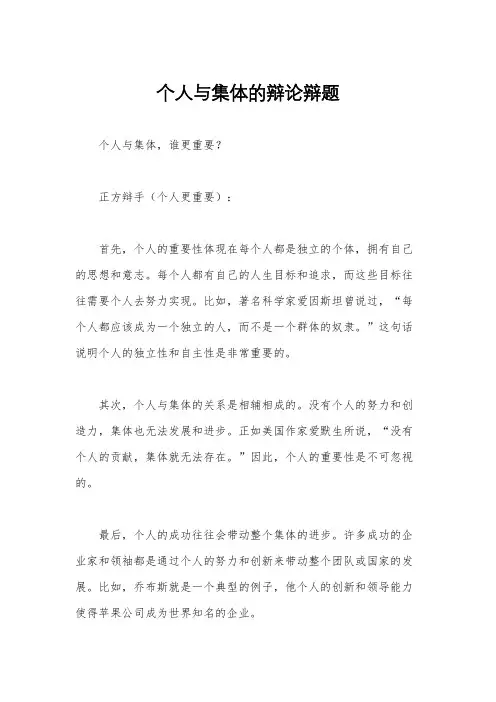 个人与集体的辩论辩题

个人与集体，谁更重要？

正方辩手（个人更重要）：

首先，个人的重要性体现在每个人都是独立的个体，拥有自己的思想和意志。每个人都有自己的人生目标和追求，而这些目标往往需要个人去努力实现。比如，著名科学家爱因斯坦曾说过，“每个人都应该成为一个独立的人，而不是一个群体的奴隶。”这句话说明个人的独立性和自主性是非常重要的。

其次，个人与集体的关系是相辅相成的。没有个人的努力和创造力，集体也无法发展和进步。正如美国作家爱默生所说，“没有个人的贡献，集体就无法存在。”因此，个人的重要性是不可忽视的。

最后，个人的成功往往会带动整个集体的进步。许多成功的企业家和领袖都是通过个人的努力和创新来带动整个团队或国家的发展。比如，乔布斯就是一个典型的例子，他个人的创新和领导能力使得苹果公司成为世界知名的企业。